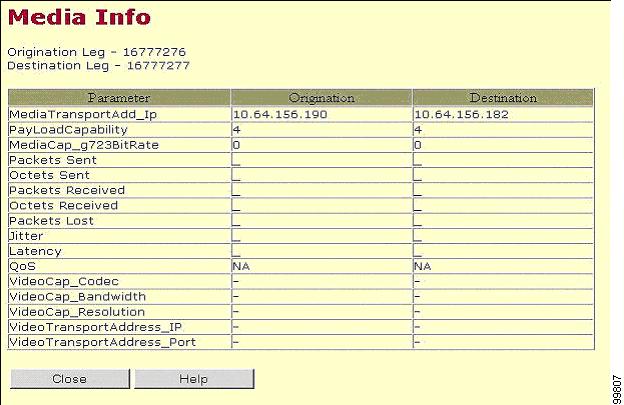 Media Info

Origination Leg - 16777276
Destination Leg - 16777277

| Parameter | Origination | Destination |
|---|---|---|
| MediaTransportAdd_Ip | 10.64.156.190 | 10.64.156.182 |
| PayLoadCapability | 4 | 4 |
| MediaCap_g723BitRate | 0 | 0 |
| Packets Sent | _ | _ |
| Octets Sent | _ | _ |
| Packets Received | _ | _ |
| Octets Received | _ | _ |
| Packets Lost | _ | _ |
| Jitter | _ | _ |
| Latency | _ | _ |
| QoS | NA | NA |
| VideoCap_Codec | - | - |
| VideoCap_Bandwidth | - | - |
| VideoCap_Resolution | - | - |
| VideoTransportAddress_IP | - | - |
| VideoTransportAddress_Port | - | - |

Close Help

99807